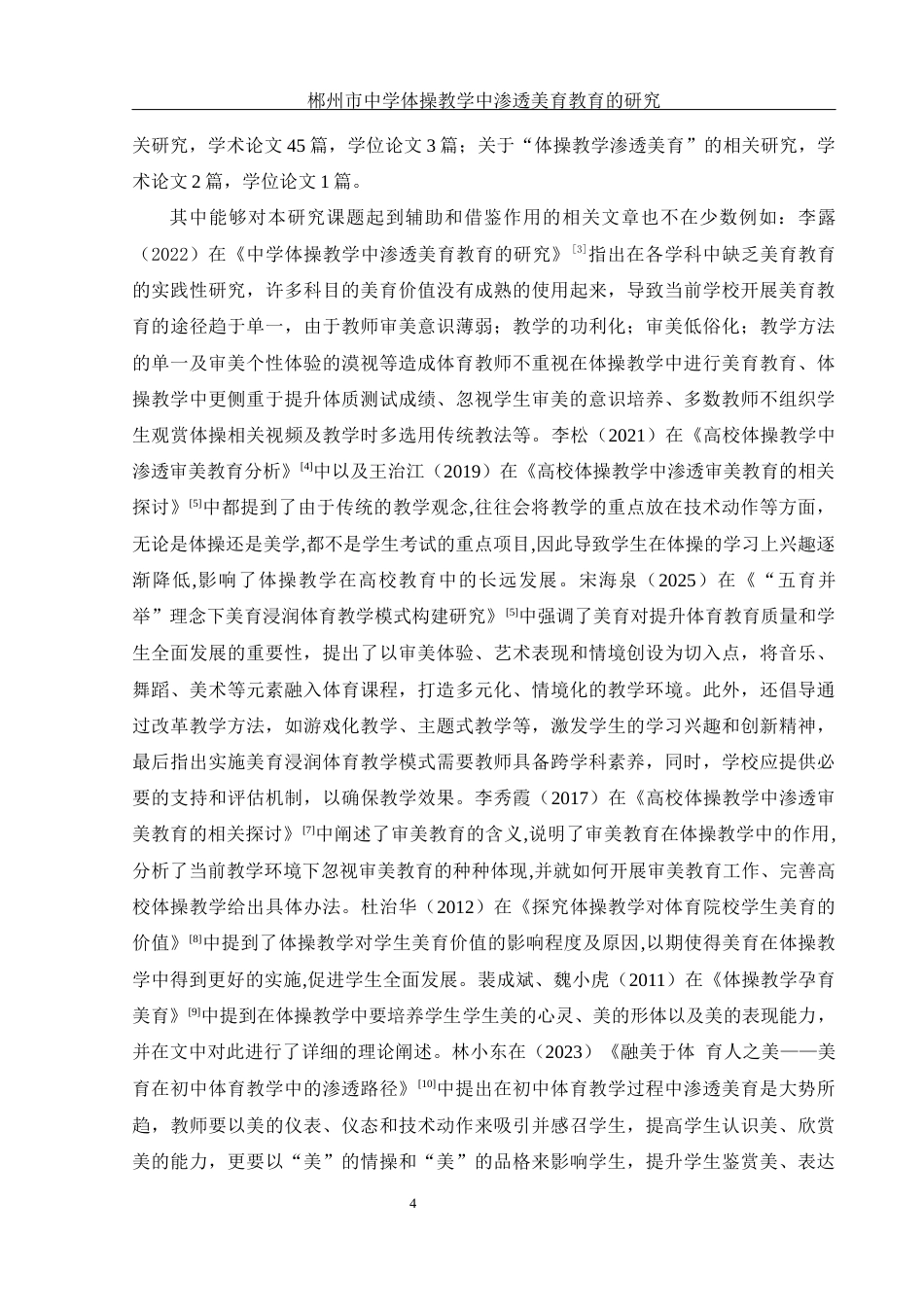 郴州市中学体操教学中渗透美育教育的研究

关研究，学术论文 45 篇，学位论文 3 篇；关于“体操教学渗透美育”的相关研究，学术论文 2 篇，学位论文 1 篇。

其中能够对本研究课题起到辅助和借鉴作用的相关文章也不在少数例如：李露（2022）在《中学体操教学中渗透美育教育的研究》$^{[3]}$指出在各学科中缺乏美育教育的实践性研究，许多科目的美育价值没有成熟的使用起来，导致当前学校开展美育教育的途径趋于单一，由于教师审美意识薄弱；教学的功利化；审美低俗化；教学方法的单一及审美个性体验的漠视等造成体育教师不重视在体操教学中进行美育教育、体操教学中更侧重于提升体质测试成绩、忽视学生审美的意识培养、多数教师不组织学生观赏体操相关视频及教学时多选用传统教法等。李松（2021）在《高校体操教学中渗透审美教育分析》$^{[4]}$中以及王治江（2019）在《高校体操教学中渗透审美教育的相关探讨》$^{[5]}$中都提到了由于传统的教学观念,往往会将教学的重点放在技术动作等方面，无论是体操还是美学,都不是学生考试的重点项目,因此导致学生在体操的学习上兴趣逐渐降低,影响了体操教学在高校教育中的长远发展。宋海泉（2025）在《“五育并举”理念下美育浸润体育教学模式构建研究》$^{[5]}$中强调了美育对提升体育教育质量和学生全面发展的重要性，提出了以审美体验、艺术表现和情境创设为切入点，将音乐、舞蹈、美术等元素融入体育课程，打造多元化、情境化的教学环境。此外，还倡导通过改革教学方法，如游戏化教学、主题式教学等，激发学生的学习兴趣和创新精神，最后指出实施美育浸润体育教学模式需要教师具备跨学科素养，同时，学校应提供必要的支持和评估机制，以确保教学效果。李秀霞（2017）在《高校体操教学中渗透审美教育的相关探讨》$^{[7]}$中阐述了审美教育的含义,说明了审美教育在体操教学中的作用,分析了当前教学环境下忽视审美教育的种种体现,并就如何开展审美教育工作、完善高校体操教学给出具体办法。杜治华（2012）在《探究体操教学对体育院校学生美育的价值》$^{[8]}$中提到了体操教学对学生美育价值的影响程度及原因,以期使得美育在体操教学中得到更好的实施,促进学生全面发展。裴成斌、魏小虎（2011）在《体操教学孕育美育》$^{[9]}$中提到在体操教学中要培养学生学生美的心灵、美的形体以及美的表现能力，并在文中对此进行了详细的理论阐述。林小东在（2023）《融美于体 育人之美——美育在初中体育教学中的渗透路径》$^{[10]}$中提出在初中体育教学过程中渗透美育是大势所趋，教师要以美的仪表、仪态和技术动作来吸引并感召学生，提高学生认识美、欣赏美的能力，更要以“美”的情操和“美”的品格来影响学生，提升学生鉴赏美、表达

4